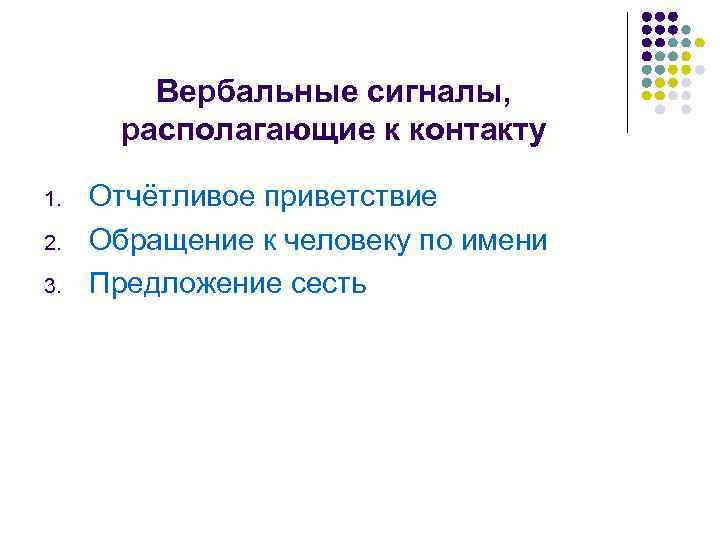 Вербальные сигналы, располагающие к контакту

1. Отчётливое приветствие
2. Обращение к человеку по имени
3. Предложение сесть